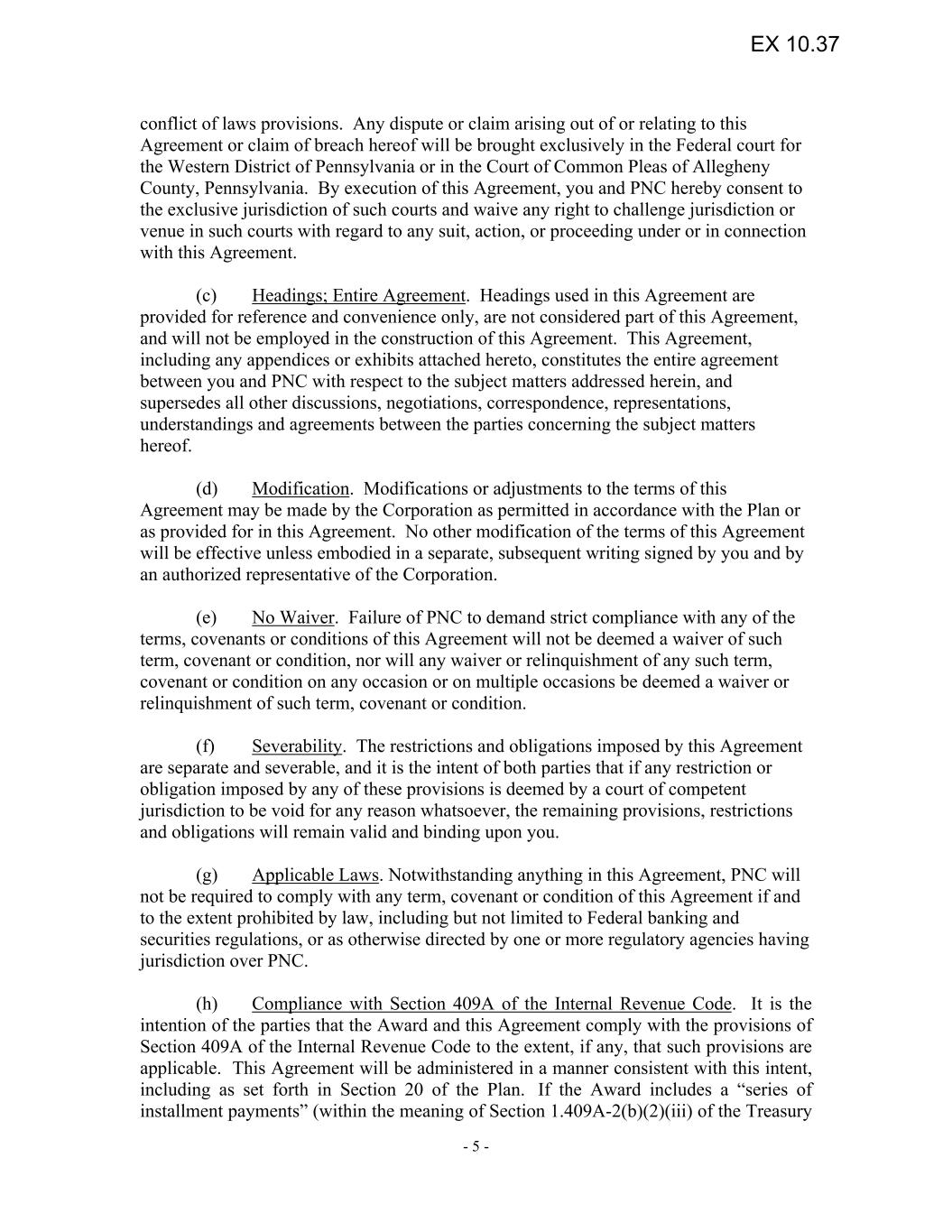 EX 10.37

conflict of laws provisions. Any dispute or claim arising out of or relating to this Agreement or claim of breach hereof will be brought exclusively in the Federal court for the Western District of Pennsylvania or in the Court of Common Pleas of Allegheny County, Pennsylvania. By execution of this Agreement, you and PNC hereby consent to the exclusive jurisdiction of such courts and waive any right to challenge jurisdiction or venue in such courts with regard to any suit, action, or proceeding under or in connection with this Agreement.

(c) Headings; Entire Agreement. Headings used in this Agreement are provided for reference and convenience only, are not considered part of this Agreement, and will not be employed in the construction of this Agreement. This Agreement, including any appendices or exhibits attached hereto, constitutes the entire agreement between you and PNC with respect to the subject matters addressed herein, and supersedes all other discussions, negotiations, correspondence, representations, understandings and agreements between the parties concerning the subject matters hereof.

(d) Modification. Modifications or adjustments to the terms of this Agreement may be made by the Corporation as permitted in accordance with the Plan or as provided for in this Agreement. No other modification of the terms of this Agreement will be effective unless embodied in a separate, subsequent writing signed by you and by an authorized representative of the Corporation.

(e) No Waiver. Failure of PNC to demand strict compliance with any of the terms, covenants or conditions of this Agreement will not be deemed a waiver of such term, covenant or condition, nor will any waiver or relinquishment of any such term, covenant or condition on any occasion or on multiple occasions be deemed a waiver or relinquishment of such term, covenant or condition.

(f) Severability. The restrictions and obligations imposed by this Agreement are separate and severable, and it is the intent of both parties that if any restriction or obligation imposed by any of these provisions is deemed by a court of competent jurisdiction to be void for any reason whatsoever, the remaining provisions, restrictions and obligations will remain valid and binding upon you.

(g) Applicable Laws. Notwithstanding anything in this Agreement, PNC will not be required to comply with any term, covenant or condition of this Agreement if and to the extent prohibited by law, including but not limited to Federal banking and securities regulations, or as otherwise directed by one or more regulatory agencies having jurisdiction over PNC.

(h) Compliance with Section 409A of the Internal Revenue Code. It is the intention of the parties that the Award and this Agreement comply with the provisions of Section 409A of the Internal Revenue Code to the extent, if any, that such provisions are applicable. This Agreement will be administered in a manner consistent with this intent, including as set forth in Section 20 of the Plan. If the Award includes a “series of installment payments” (within the meaning of Section 1.409A-2(b)(2)(iii) of the Treasury

- 5 -